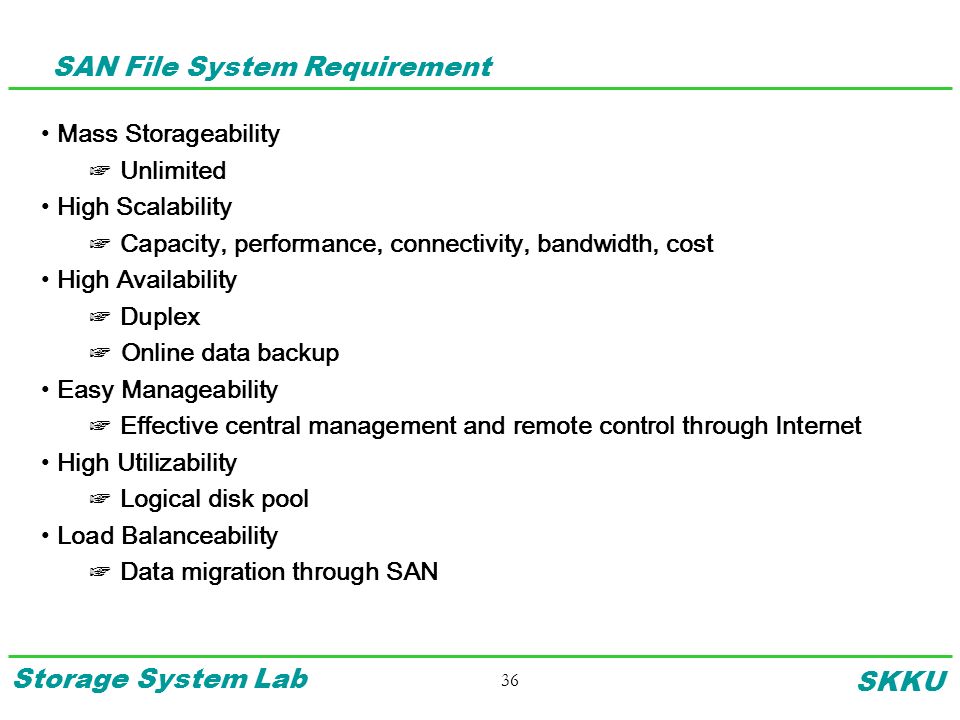 SAN File System Requirement

• Mass Storageability
☞ Unlimited
• High Scalability
☞ Capacity, performance, connectivity, bandwidth, cost
• High Availability
☞ Duplex
☞ Online data backup
• Easy Manageability
☞ Effective central management and remote control through Internet
• High Utilizability
☞ Logical disk pool
• Load Balanceability
☞ Data migration through SAN

Storage System Lab
36
SKKU